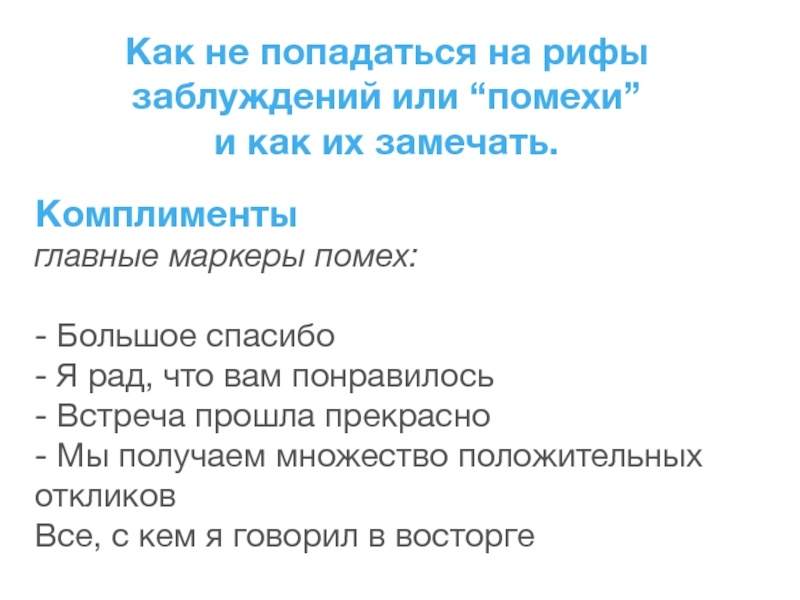 Как не попадаться на рифы заблуждений или "помехи" и как их замечать.

Комплименты
главные маркеры помех:

- Большое спасибо
- Я рад, что вам понравилось
- Встреча прошла прекрасно
- Мы получаем множество положительных откликов
Все, с кем я говорил в восторге